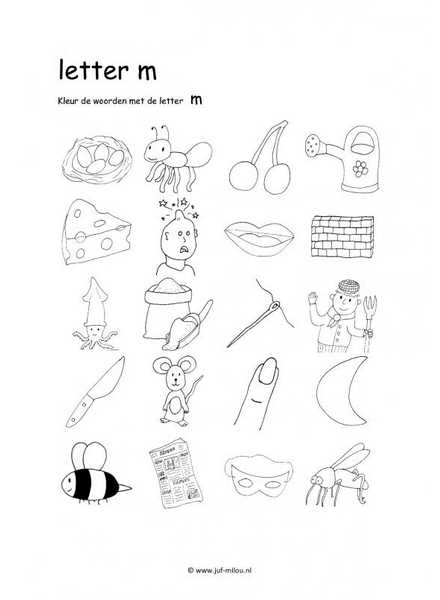 letter m

Kleur de woorden met de letter m

© www.juf-milou.nl